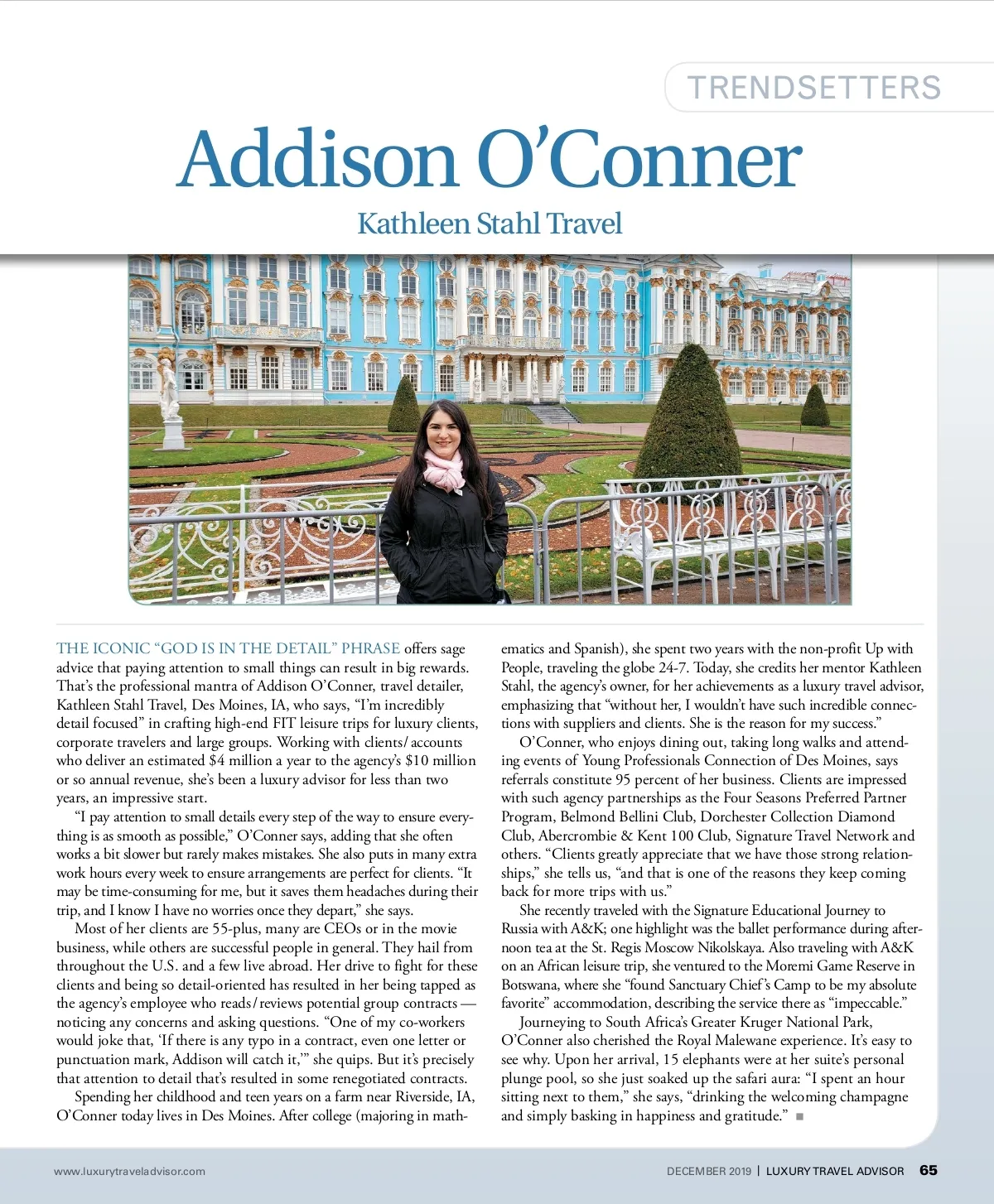 TRENDSETTERS

Addison O'Conner

Kathleen Stahl Travel

THE ICONIC "GOD IS IN THE DETAIL" PHRASE offers sage advice that paying attention to small things can result in big rewards. That's the professional mantra of Addison O'Conner, travel detailer, Kathleen Stahl Travel, Des Moines, IA, who says, "I'm incredibly detail focused" in crafting high-end FIT leisure trips for luxury clients, corporate travelers and large groups. Working with clients/accounts who deliver an estimated $4 million a year to the agency's $10 million or so annual revenue, she's been a luxury advisor for less than two years, an impressive start.

"I pay attention to small details every step of the way to ensure everything is as smooth as possible," O'Conner says, adding that she often works a bit slower but rarely makes mistakes. She also puts in many extra work hours every week to ensure arrangements are perfect for clients. "It may be time-consuming for me, but it saves them headaches during their trip, and I know I have no worries once they depart," she says.

Most of her clients are 55-plus, many are CEOs or in the movie business, while others are successful people in general. They hail from throughout the U.S. and a few live abroad. Her drive to fight for these clients and being so detail-oriented has resulted in her being tapped as the agency's employee who reads/reviews potential group contracts — noticing any concerns and asking questions. "One of my co-workers would joke that, 'If there is any typo in a contract, even one letter or punctuation mark, Addison will catch it,'" she quips. But it's precisely that attention to detail that's resulted in some renegotiated contracts.

Spending her childhood and teen years on a farm near Riverside, IA, O'Conner today lives in Des Moines. After college (majoring in mathematics and Spanish), she spent two years with the non-profit Up with People, traveling the globe 24-7. Today, she credits her mentor Kathleen Stahl, the agency's owner, for her achievements as a luxury travel advisor, emphasizing that "without her, I wouldn't have such incredible connections with suppliers and clients. She is the reason for my success."

O'Conner, who enjoys dining out, taking long walks and attending events of Young Professionals Connection of Des Moines, says referrals constitute 95 percent of her business. Clients are impressed with such agency partnerships as the Four Seasons Preferred Partner Program, Belmond Bellini Club, Dorchester Collection Diamond Club, Abercrombie & Kent 100 Club, Signature Travel Network and others. "Clients greatly appreciate that we have those strong relationships," she tells us, "and that is one of the reasons they keep coming back for more trips with us."

She recently traveled with the Signature Educational Journey to Russia with A&K; one highlight was the ballet performance during afternoon tea at the St. Regis Moscow Nikolskaya. Also traveling with A&K on an African leisure trip, she ventured to the Moremi Game Reserve in Botswana, where she "found Sanctuary Chief's Camp to be my absolute favorite" accommodation, describing the service there as "impeccable."

Journeying to South Africa's Greater Kruger National Park, O'Conner also cherished the Royal Malewane experience. It's easy to see why. Upon her arrival, 15 elephants were at her suite's personal plunge pool, so she just soaked up the safari aura: "I spent an hour sitting next to them," she says, "drinking the welcoming champagne and simply basking in happiness and gratitude." ■

www.luxurytraveladvisor.com

DECEMBER 2019 | LUXURY TRAVEL ADVISOR 65